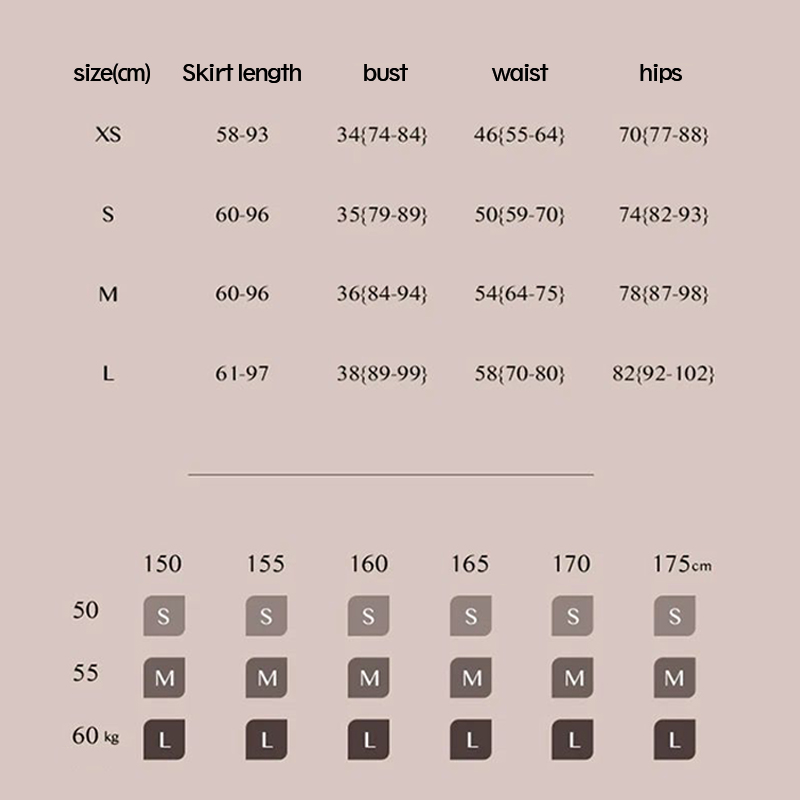 | size(cm) | Skirt length | bust | waist | hips |
|---|---|---|---|---|
| XS | 58-93 | 34{74-84} | 46{55-64} | 70{77-88} |
| S | 60-96 | 35{79-89} | 50{59-70} | 74{82-93} |
| M | 60-96 | 36{84-94} | 54{64-75} | 78{87-98} |
| L | 61-97 | 38{89-99} | 58{70-80} | 82{92-102} |

|  | 150 | 155 | 160 | 165 | 170 | 175cm |
|---|---|---|---|---|---|---|
| 50 | S | S | S | S | S | S |
| 55 | M | M | M | M | M | M |
| 60 kg | L | L | L | L | L | L |